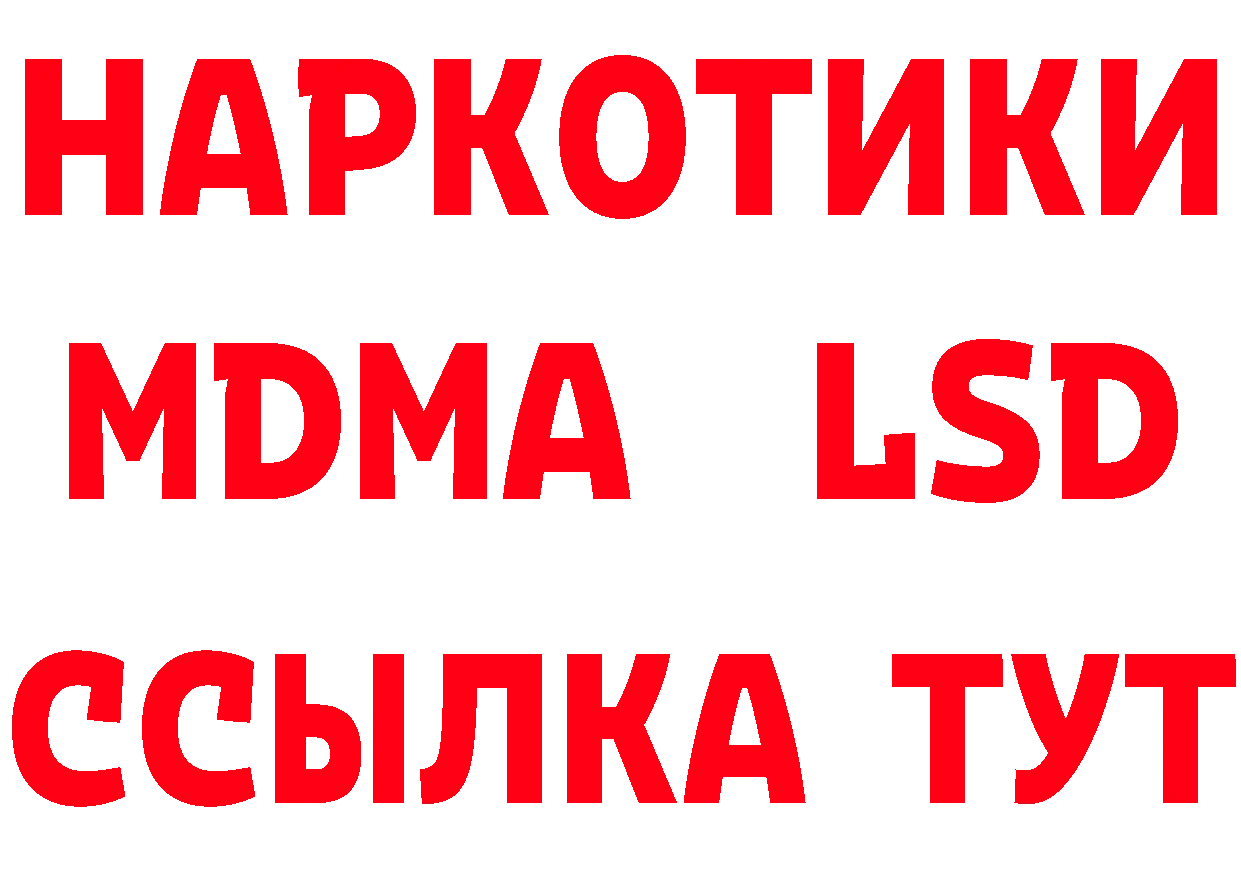 НАРКОТИКИ
MDMA LSD
ССЫЛКА ТУТ